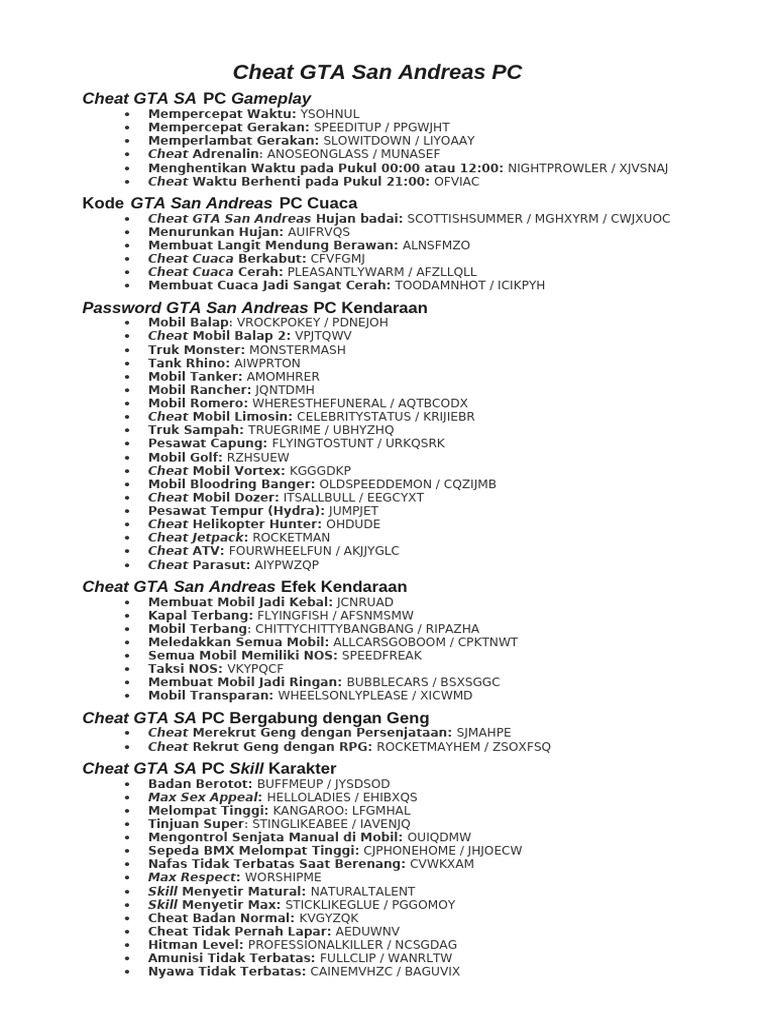 Cheat GTA San Andreas PC

Cheat GTA SA PC Gameplay

- Mempercepat Waktu: YSOHNUL
- Mempercepat Gerakan: SPEEDITUP / PPGWJHT
- Memperlambat Gerakan: SLOWITDOWN / LIYOAAY
- Cheat Adrenalin: ANOSEONGLASS / MUNASEF
- Menghentikan Waktu pada Pukul 00:00 atau 12:00: NIGHTPROWLER / XJVSNAJ
- Cheat Waktu Berhenti pada Pukul 21:00: OFVIAC

Kode GTA San Andreas PC Cuaca

- Cheat GTA San Andreas Hujan badai: SCOTTISHSUMMER / MGHXYRM / CWJXUOC
- Menurunkan Hujan: AUIFRVQS
- Membuat Langit Mendung Berawan: ALNSFMZO
- Cheat Cuaca Berkabut: CFVFGMJ
- Cheat Cuaca Cerah: PLEASANTLYWARM / AFZLLQLL
- Membuat Cuaca Jadi Sangat Cerah: TOODAMNHOT / ICIKPYH

Password GTA San Andreas PC Kendaraan

- Mobil Balap: VROCKPOKEY / PDNEJOH
- Cheat Mobil Balap 2: VPJTQWV
- Truk Monster: MONSTERMASH
- Tank Rhino: AIWPRTON
- Mobil Tanker: AMOMHRER
- Mobil Rancher: JQNTDMH
- Mobil Romero: WHERESTHEFUNERAL / AQTBCODX
- Cheat Mobil Limosin: CELEBRITYSTATUS / KRIJIEBR
- Truk Sampah: TRUEGRIME / UBHYZHQ
- Pesawat Capung: FLYINGTOSTUNT / URKQSRK
- Mobil Golf: RZHSUEW
- Cheat Mobil Vortex: KGGGDKP
- Mobil Bloodring Banger: OLDSPEEDDEMON / CQZIJMB
- Cheat Mobil Dozer: ITSALLBULL / EEGCYXT
- Pesawat Tempur (Hydra): JUMPJET
- Cheat Helikopter Hunter: OHDUDE
- Cheat Jetpack: ROCKETMAN
- Cheat ATV: FOURWHEELFUN / AKJJYGLC
- Cheat Parasut: AIYPWZQP

Cheat GTA San Andreas Efek Kendaraan

- Membuat Mobil Jadi Kebal: JCNRUAD
- Kapal Terbang: FLYINGFISH / AFSNMSMW
- Mobil Terbang: CHITTYCHITTYBANGBANG / RIPAZHA
- Meledakkan Semua Mobil: ALLCARSGOBOOM / CPKTNWT
- Semua Mobil Memiliki NOS: SPEEDFREAK
- Taksi NOS: VKYPQCF
- Membuat Mobil Jadi Ringan: BUBBLECARS / BSXSGGC
- Mobil Transparan: WHEELSONLYPLEASE / XICWMD

Cheat GTA SA PC Bergabung dengan Geng

- Cheat Merekrut Geng dengan Persenjataan: SJMAHPE
- Cheat Rekrut Geng dengan RPG: ROCKETMAYHEM / ZSOXFSQ

Cheat GTA SA PC Skill Karakter

- Badan Berotot: BUFFMEUP / JYSDSOD
- Max Sex Appeal: HELLOLADIES / EHIBXQS
- Melompat Tinggi: KANGAROO: LFGMHAL
- Tinjuan Super: STINGLIKEABEE / IAVENJQ
- Mengontrol Senjata Manual di Mobil: OUIQDMW
- Sepeda BMX Melompat Tinggi: CJPHONEHOME / JHJOECW
- Nafas Tidak Terbatas Saat Berenang: CVWKXAM
- Max Respect: WORSHIPME
- Skill Menyetir Matural: NATURALTALENT
- Skill Menyetir Max: STICKLIKEGLUE / PGGOMOY
- Cheat Badan Normal: KVGYZQK
- Cheat Tidak Pernah Lapar: AEDUWNV
- Hitman Level: PROFESSIONALKILLER / NCSGDAG
- Amunisi Tidak Terbatas: FULLCLIP / WANRLTW
- Nyawa Tidak Terbatas: CAINEMVHZC / BAGUVIX